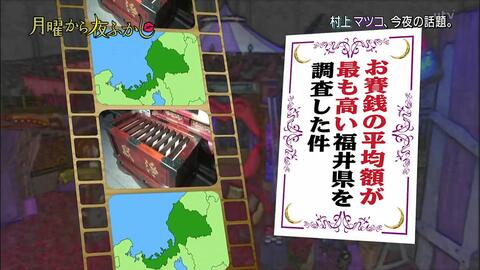 月曜から夜ふかし

村上 マツコ、今夜の話題。

お賽銭の平均額が最も高い福井県を調査した件